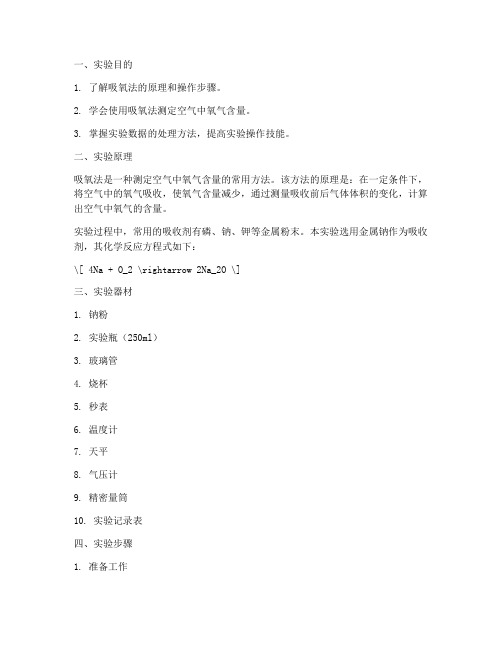 一、实验目的

1. 了解吸氧法的原理和操作步骤。

2. 学会使用吸氧法测定空气中氧气含量。

3. 掌握实验数据的处理方法，提高实验操作技能。

二、实验原理

吸氧法是一种测定空气中氧气含量的常用方法。该方法的原理是：在一定条件下，将空气中的氧气吸收，使氧气含量减少，通过测量吸收前后气体体积的变化，计算出空气中氧气的含量。

实验过程中，常用的吸收剂有磷、钠、钾等金属粉末。本实验选用金属钠作为吸收剂，其化学反应方程式如下：

\[ 4Na + O_2 \rightarrow 2Na_2O \]

三、实验器材

1. 钠粉

2. 实验瓶（250ml）

3. 玻璃管

4. 烧杯

5. 秒表

6. 温度计

7. 天平

8. 气压计

9. 精密量筒

10. 实验记录表

四、实验步骤

1. 准备工作